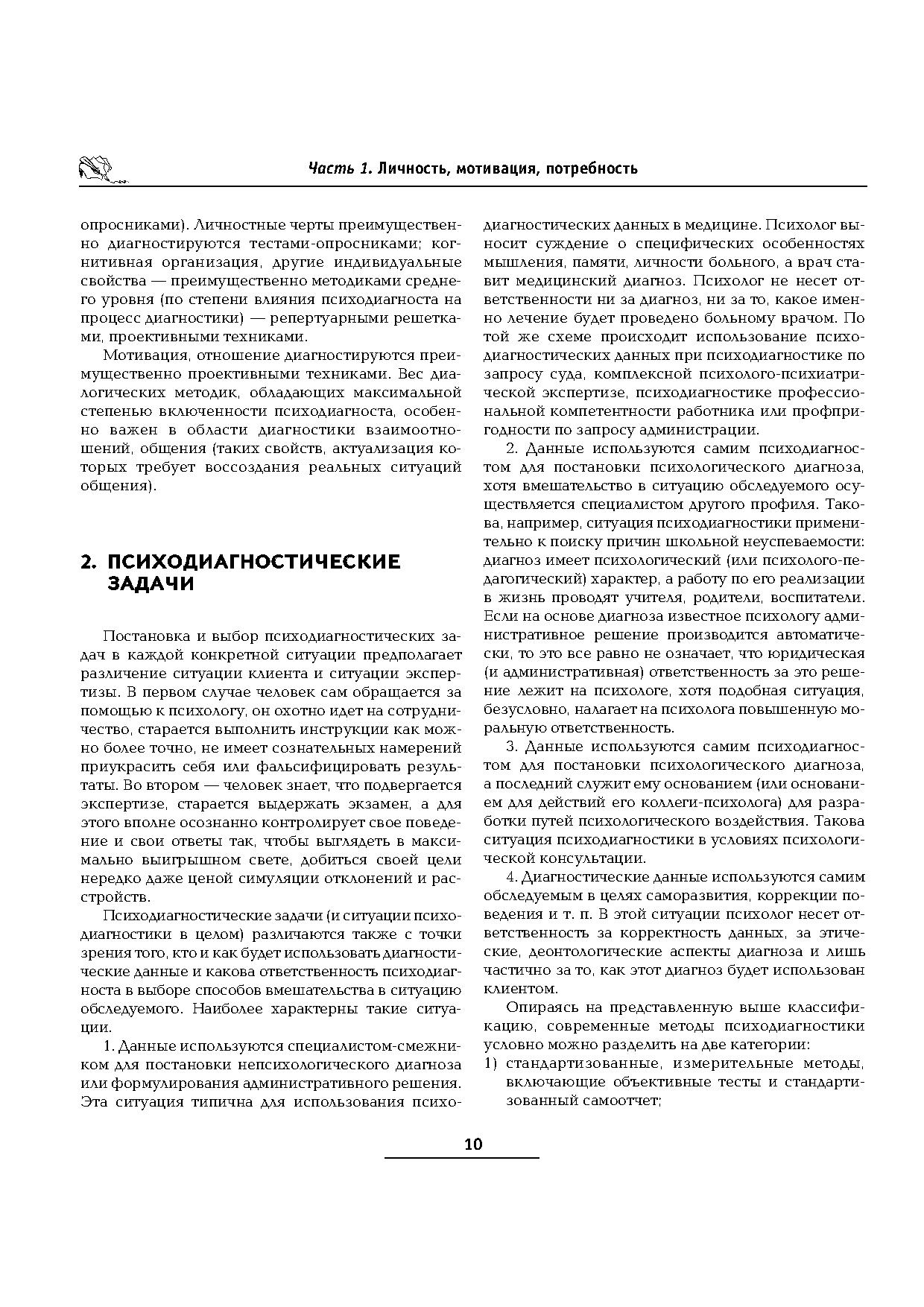 Часть 1. Личность, мотивация, потребность

опросниками). Личностные черты преимущественно диагностируются тестами-опросниками; когнитивная организация, другие индивидуальные свойства — преимущественно методиками среднего уровня (по степени влияния психодиагноста на процесс диагностики) — репертуарными решетками, проективными техниками.

Мотивация, отношение диагностируются преимущественно проективными техниками. Вес диалогических методик, обладающих максимальной степенью включенности психодиагноста, особенно важен в области диагностики взаимоотношений, общения (таких свойств, актуализация которых требует воссоздания реальных ситуаций общения).

2. ПСИХОДИАГНОСТИЧЕСКИЕ ЗАДАЧИ

Постановка и выбор психодиагностических задач в каждой конкретной ситуации предполагает различение ситуации клиента и ситуации экспертизы. В первом случае человек сам обращается за помощью к психологу, он охотно идет на сотрудничество, старается выполнить инструкции как можно более точно, не имеет сознательных намерений приукрасить себя или фальсифицировать результаты. Во втором — человек знает, что подвергается экспертизе, старается выдержать экзамен, а для этого вполне осознанно контролирует свое поведение и свои ответы так, чтобы выглядеть в максимально выигрышном свете, добиться своей цели нередко даже ценой симуляции отклонений и расстройств.

Психодиагностические задачи (и ситуации психодиагностики в целом) различаются также с точки зрения того, кто и как будет использовать диагностические данные и какова ответственность психодиагноста в выборе способов вмешательства в ситуацию обследуемого. Наиболее характерны такие ситуации.

1. Данные используются специалистом-смежником для постановки непсихологического диагноза или формулирования административного решения. Эта ситуация типична для использования психодиагностических данных в медицине. Психолог выносит суждение о специфических особенностях мышления, памяти, личности больного, а врач ставит медицинский диагноз. Психолог не несет ответственности ни за диагноз, ни за то, какое именно лечение будет проведено больному врачом. По той же схеме происходит использование психодиагностических данных при психодиагностике по запросу суда, комплексной психолого-психиатрической экспертизе, психодиагностике профессиональной компетентности работника или профпригодности по запросу администрации.

2. Данные используются самим психодиагностом для постановки психологического диагноза, хотя вмешательство в ситуацию обследуемого осуществляется специалистом другого профиля. Такова, например, ситуация психодиагностики применительно к поиску причин школьной неуспеваемости: диагноз имеет психологический (или психолого-педагогический) характер, а работу по его реализации в жизнь проводят учителя, родители, воспитатели. Если на основе диагноза известное психологу административное решение производится автоматически, то это все равно не означает, что юридическая (и административная) ответственность за это решение лежит на психологе, хотя подобная ситуация, безусловно, налагает на психолога повышенную моральную ответственность.

3. Данные используются самим психодиагностом для постановки психологического диагноза, а последний служит ему основанием (или основанием для действий его коллеги-психолога) для разработки путей психологического воздействия. Такова ситуация психодиагностики в условиях психологической консультации.

4. Диагностические данные используются самим обследуемым в целях саморазвития, коррекции поведения и т. п. В этой ситуации психолог несет ответственность за корректность данных, за этические, деонтологические аспекты диагноза и лишь частично за то, как этот диагноз будет использован клиентом.

Опираясь на представленную выше классификацию, современные методы психодиагностики условно можно разделить на две категории:
1) стандартизованные, измерительные методы, включающие объективные тесты и стандартизованный самоотчет;

10